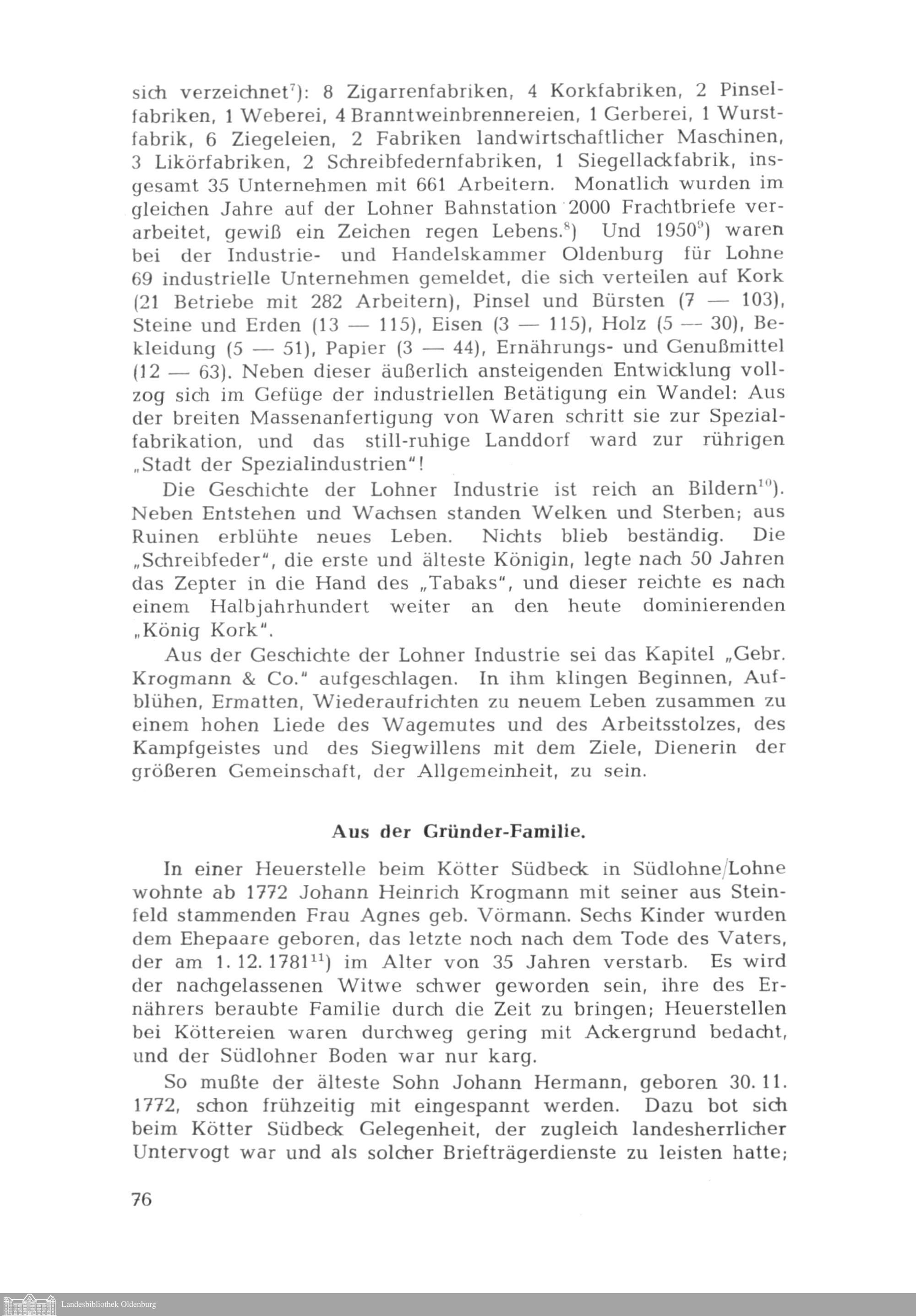 sich verzeichnet$^{7}$): 8 Zigarrenfabriken, 4 Korkfabriken, 2 Pinselfabriken, 1 Weberei, 4 Branntweinbrennereien, 1 Gerberei, 1 Wurstfabrik, 6 Ziegeleien, 2 Fabriken landwirtschaftlicher Maschinen, 3 Likörfabriken, 2 Schreibfedernfabriken, 1 Siegellackfabrik, insgesamt 35 Unternehmen mit 661 Arbeitern. Monatlich wurden im gleichen Jahre auf der Lohner Bahnstation 2000 Frachtbriefe verarbeitet, gewiß ein Zeichen regen Lebens.$^{8}$) Und 1950$^{9}$) waren bei der Industrie- und Handelskammer Oldenburg für Lohne 69 industrielle Unternehmen gemeldet, die sich verteilen auf Kork (21 Betriebe mit 282 Arbeitern), Pinsel und Bürsten (7 — 103), Steine und Erden (13 — 115), Eisen (3 — 115), Holz (5 — 30), Bekleidung (5 — 51), Papier (3 — 44), Ernährungs- und Genußmittel (12 — 63). Neben dieser äußerlich ansteigenden Entwicklung vollzog sich im Gefüge der industriellen Betätigung ein Wandel: Aus der breiten Massenanfertigung von Waren schritt sie zur Spezialfabrikation, und das still-ruhige Landdorf ward zur rührigen „Stadt der Spezialindustrien"!

Die Geschichte der Lohner Industrie ist reich an Bildern$^{10}$). Neben Entstehen und Wachsen standen Welken und Sterben; aus Ruinen erblühte neues Leben. Nichts blieb beständig. Die „Schreibfeder", die erste und älteste Königin, legte nach 50 Jahren das Zepter in die Hand des „Tabaks", und dieser reichte es nach einem Halbjahrhundert weiter an den heute dominierenden „König Kork".

Aus der Geschichte der Lohner Industrie sei das Kapitel „Gebr. Krogmann & Co." aufgeschlagen. In ihm klingen Beginnen, Aufblühen, Ermatten, Wiederaufrichten zu neuem Leben zusammen zu einem hohen Liede des Wagemutes und des Arbeitsstolzes, des Kampfgeistes und des Siegwillens mit dem Ziele, Dienerin der größeren Gemeinschaft, der Allgemeinheit, zu sein.

Aus der Gründer-Familie.

In einer Heuerstelle beim Kötter Südbeck in Südlohne/Lohne wohnte ab 1772 Johann Heinrich Krogmann mit seiner aus Steinfeld stammenden Frau Agnes geb. Vörmann. Sechs Kinder wurden dem Ehepaare geboren, das letzte noch nach dem Tode des Vaters, der am 1. 12. 1781$^{11}$) im Alter von 35 Jahren verstarb. Es wird der nachgelassenen Witwe schwer geworden sein, ihre des Ernährers beraubte Familie durch die Zeit zu bringen; Heuerstellen bei Köttereien waren durchweg gering mit Ackergrund bedacht, und der Südlohner Boden war nur karg.

So mußte der älteste Sohn Johann Hermann, geboren 30. 11. 1772, schon frühzeitig mit eingespannt werden. Dazu bot sich beim Kötter Südbeck Gelegenheit, der zugleich landesherrlicher Untervogt war und als solcher Briefträgerdienste zu leisten hatte;

76

Landesbibliothek Oldenburg